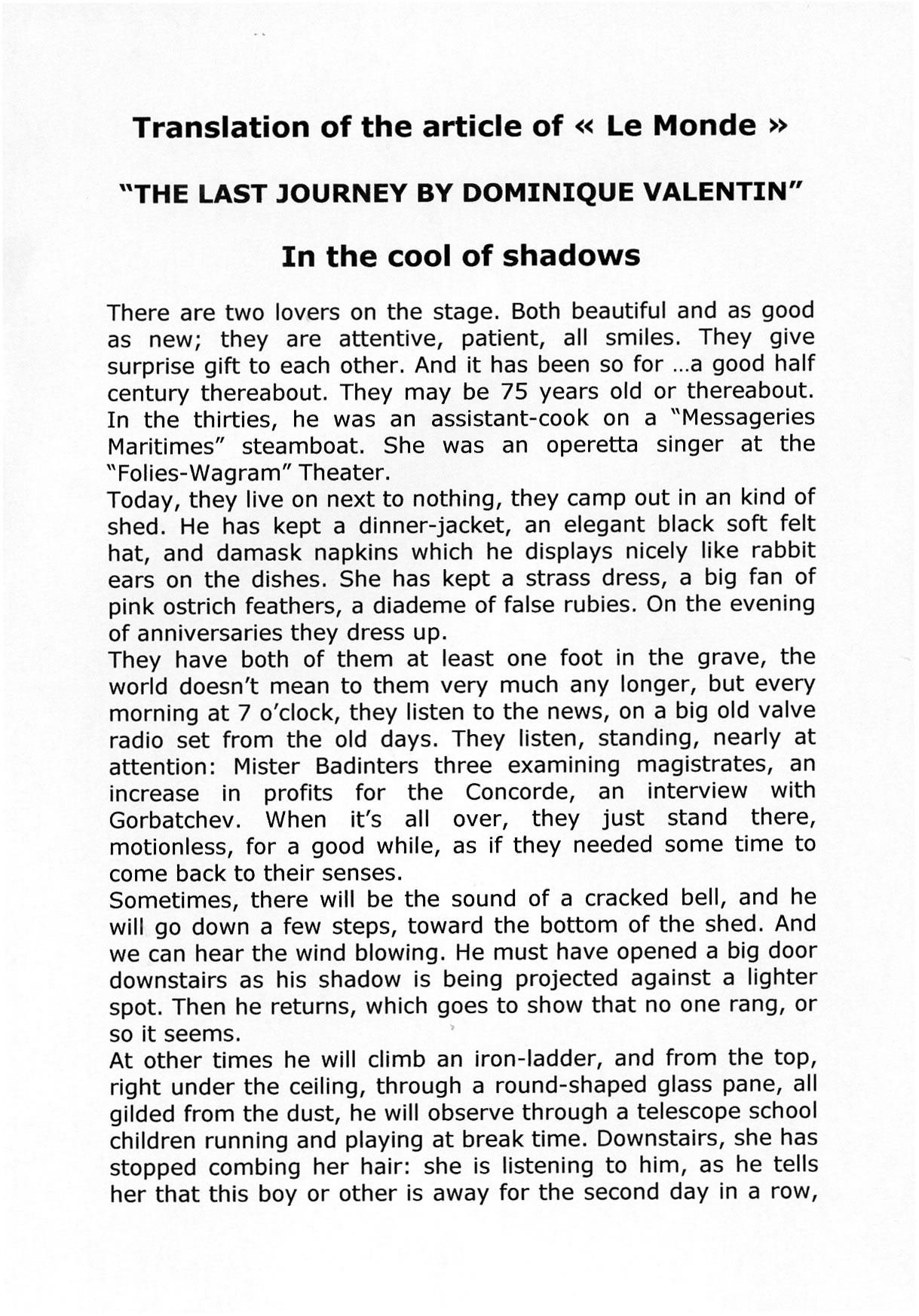 Translation of the article of « Le Monde »

"THE LAST JOURNEY BY DOMINIQUE VALENTIN"

In the cool of shadows

There are two lovers on the stage. Both beautiful and as good as new; they are attentive, patient, all smiles. They give surprise gift to each other. And it has been so for ...a good half century thereabout. They may be 75 years old or thereabout. In the thirties, he was an assistant-cook on a "Messageries Maritimes" steamboat. She was an operetta singer at the "Folies-Wagram" Theater.
Today, they live on next to nothing, they camp out in an kind of shed. He has kept a dinner-jacket, an elegant black soft felt hat, and damask napkins which he displays nicely like rabbit ears on the dishes. She has kept a strass dress, a big fan of pink ostrich feathers, a diademe of false rubies. On the evening of anniversaries they dress up.
They have both of them at least one foot in the grave, the world doesn't mean to them very much any longer, but every morning at 7 o'clock, they listen to the news, on a big old valve radio set from the old days. They listen, standing, nearly at attention: Mister Badinters three examining magistrates, an increase in profits for the Concorde, an interview with Gorbatchev. When it's all over, they just stand there, motionless, for a good while, as if they needed some time to come back to their senses.
Sometimes, there will be the sound of a cracked bell, and he will go down a few steps, toward the bottom of the shed. And we can hear the wind blowing. He must have opened a big door downstairs as his shadow is being projected against a lighter spot. Then he returns, which goes to show that no one rang, or so it seems.
At other times he will climb an iron-ladder, and from the top, right under the ceiling, through a round-shaped glass pane, all gilded from the dust, he will observe through a telescope school children running and playing at break time. Downstairs, she has stopped combing her hair: she is listening to him, as he tells her that this boy or other is away for the second day in a row,